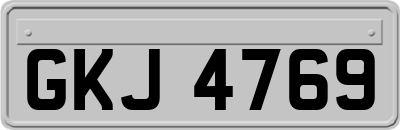 GKJ 4769